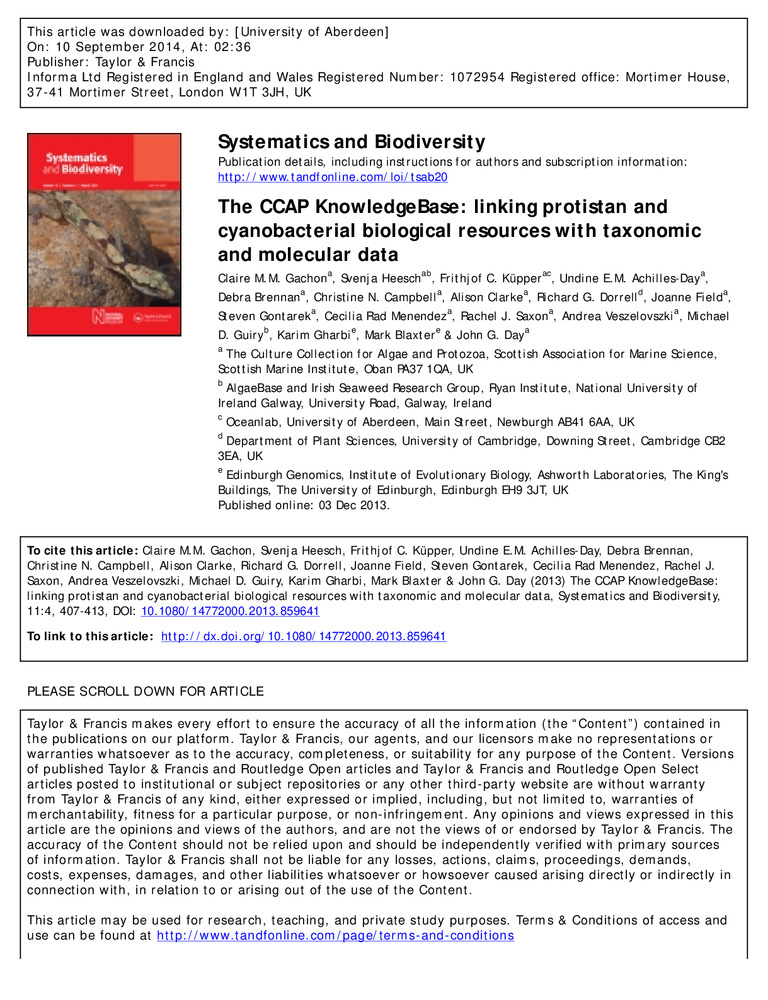 This article was downloaded by: [University of Aberdeen]
On: 10 September 2014, At: 02:36
Publisher: Taylor & Francis
Informa Ltd Registered in England and Wales Registered Number: 1072954 Registered office: Mortimer House, 37-41 Mortimer Street, London W1T 3JH, UK

Systematics and Biodiversity

Systematics and Biodiversity
Publication details, including instructions for authors and subscription information:
http://www.tandfonline.com/loi/tsab20

The CCAP KnowledgeBase: linking protistan and cyanobacterial biological resources with taxonomic and molecular data

Claire M.M. Gachon$^{a}$, Svenja Heesch$^{ab}$, Frithjof C. Küpper$^{ac}$, Undine E.M. Achilles-Day$^{a}$, Debra Brennan$^{a}$, Christine N. Campbell$^{a}$, Alison Clarke$^{a}$, Richard G. Dorrell$^{d}$, Joanne Field$^{a}$, Steven Gontarek$^{a}$, Cecilia Rad Menendez$^{a}$, Rachel J. Saxon$^{a}$, Andrea Veszelovszki$^{a}$, Michael D. Guiry$^{b}$, Karim Gharbi$^{e}$, Mark Blaxter$^{e}$ & John G. Day$^{a}$

$^{a}$ The Culture Collection for Algae and Protozoa, Scottish Association for Marine Science, Scottish Marine Institute, Oban PA37 1QA, UK

$^{b}$ AlgaeBase and Irish Seaweed Research Group, Ryan Institute, National University of Ireland Galway, University Road, Galway, Ireland

$^{c}$ Oceanlab, University of Aberdeen, Main Street, Newburgh AB41 6AA, UK

$^{d}$ Department of Plant Sciences, University of Cambridge, Downing Street, Cambridge CB2 3EA, UK

$^{e}$ Edinburgh Genomics, Institute of Evolutionary Biology, Ashworth Laboratories, The King's Buildings, The University of Edinburgh, Edinburgh EH9 3JT, UK

Published online: 03 Dec 2013.

To cite this article: Claire M.M. Gachon, Svenja Heesch, Frithjof C. Küpper, Undine E.M. Achilles-Day, Debra Brennan, Christine N. Campbell, Alison Clarke, Richard G. Dorrell, Joanne Field, Steven Gontarek, Cecilia Rad Menendez, Rachel J. Saxon, Andrea Veszelovszki, Michael D. Guiry, Karim Gharbi, Mark Blaxter & John G. Day (2013) The CCAP KnowledgeBase: linking protistan and cyanobacterial biological resources with taxonomic and molecular data, Systematics and Biodiversity, 11:4, 407-413, DOI: 10.1080/14772000.2013.859641

To link to this article: http://dx.doi.org/10.1080/14772000.2013.859641

PLEASE SCROLL DOWN FOR ARTICLE

Taylor & Francis makes every effort to ensure the accuracy of all the information (the “Content”) contained in the publications on our platform. Taylor & Francis, our agents, and our licensors make no representations or warranties whatsoever as to the accuracy, completeness, or suitability for any purpose of the Content. Versions of published Taylor & Francis and Routledge Open articles and Taylor & Francis and Routledge Open Select articles posted to institutional or subject repositories or any other third-party website are without warranty from Taylor & Francis of any kind, either expressed or implied, including, but not limited to, warranties of merchantability, fitness for a particular purpose, or non-infringement. Any opinions and views expressed in this article are the opinions and views of the authors, and are not the views of or endorsed by Taylor & Francis. The accuracy of the Content should not be relied upon and should be independently verified with primary sources of information. Taylor & Francis shall not be liable for any losses, actions, claims, proceedings, demands, costs, expenses, damages, and other liabilities whatsoever or howsoever caused arising directly or indirectly in connection with, in relation to or arising out of the use of the Content.

This article may be used for research, teaching, and private study purposes. Terms & Conditions of access and use can be found at http://www.tandfonline.com/page/terms-and-conditions